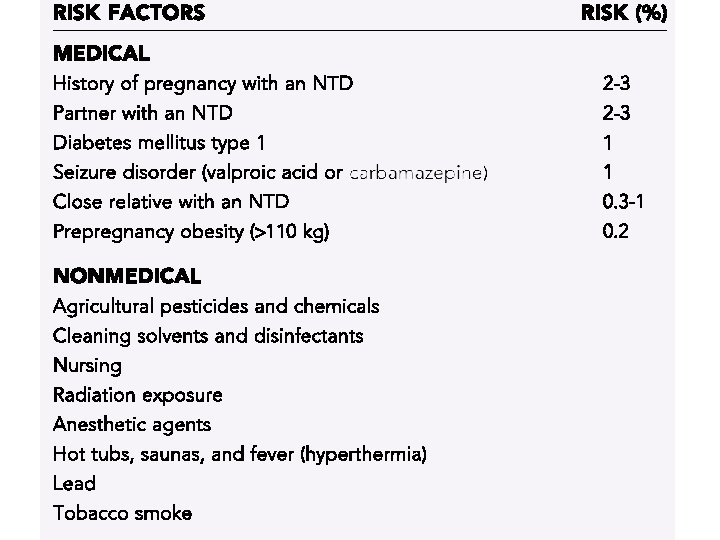 | RISK FACTORS | RISK (%) |
|---|---|
| MEDICAL | |
| History of pregnancy with an NTD | 2-3 |
| Partner with an NTD | 2-3 |
| Diabetes mellitus type 1 | 1 |
| Seizure disorder (valproic acid or carbamazepine) | 1 |
| Close relative with an NTD | 0.3-1 |
| Prepregnancy obesity (>110 kg) | 0.2 |
| NONMEDICAL | |
| Agricultural pesticides and chemicals | |
| Cleaning solvents and disinfectants | |
| Nursing | |
| Radiation exposure | |
| Anesthetic agents | |
| Hot tubs, saunas, and fever (hyperthermia) | |
| Lead | |
| Tobacco smoke | |